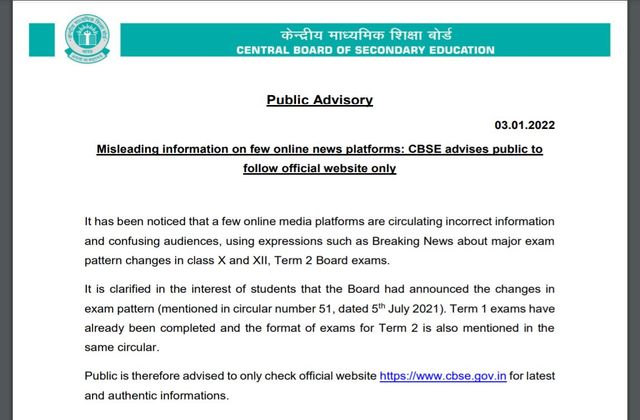 केन्द्रीय माध्यमिक शिक्षा बोर्ड
CENTRAL BOARD OF SECONDARY EDUCATION

Public Advisory

03.01.2022

Misleading information on few online news platforms: CBSE advises public to follow official website only

It has been noticed that a few online media platforms are circulating incorrect information and confusing audiences, using expressions such as Breaking News about major exam pattern changes in class X and XII, Term 2 Board exams.

It is clarified in the interest of students that the Board had announced the changes in exam pattern (mentioned in circular number 51, dated 5$^{th}$ July 2021). Term 1 exams have already been completed and the format of exams for Term 2 is also mentioned in the same circular.

Public is therefore advised to only check official website https://www.cbse.gov.in for latest and authentic informations.